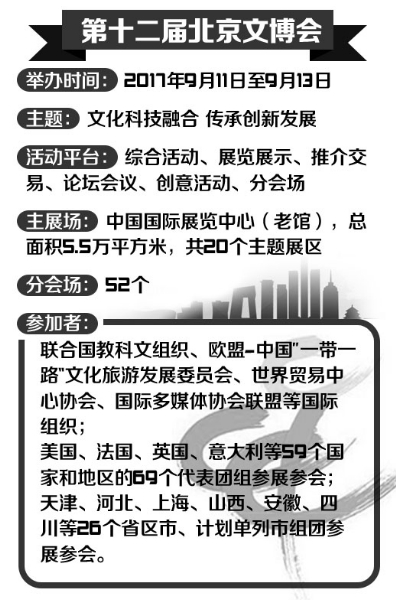 第十二届北京文博会

举办时间：2017年9月11日至9月13日

主题：文化科技融合 传承创新发展

活动平台：综合活动、展览展示、推介交易、论坛会议、创意活动、分会场

主展场：中国国际展览中心（老馆），总面积5.5万平方米，共20个主题展区

分会场：52个

参加者：

联合国教科文组织、欧盟-中国"一带一路"文化旅游发展委员会、世界贸易中心协会、国际多媒体协会联盟等国际组织；
美国、法国、英国、意大利等59个国家和地区的69个代表团组参展参会；
天津、河北、上海、山西、安徽、四川等26个省区市、计划单列市组团参展参会。